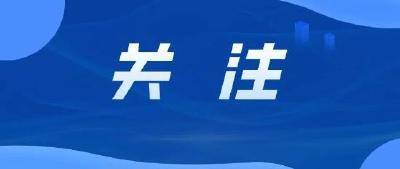 关 注